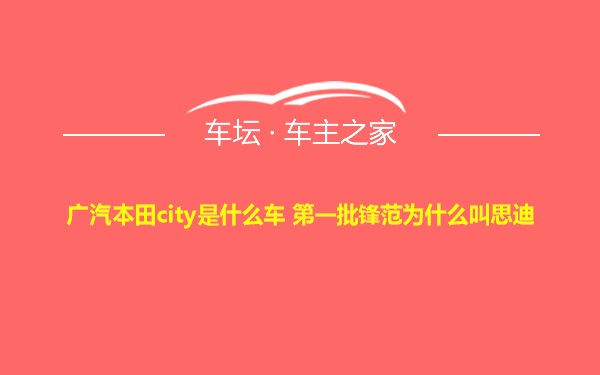 车坛 · 车主之家

广汽本田city是什么车 第一批锋范为什么叫思迪